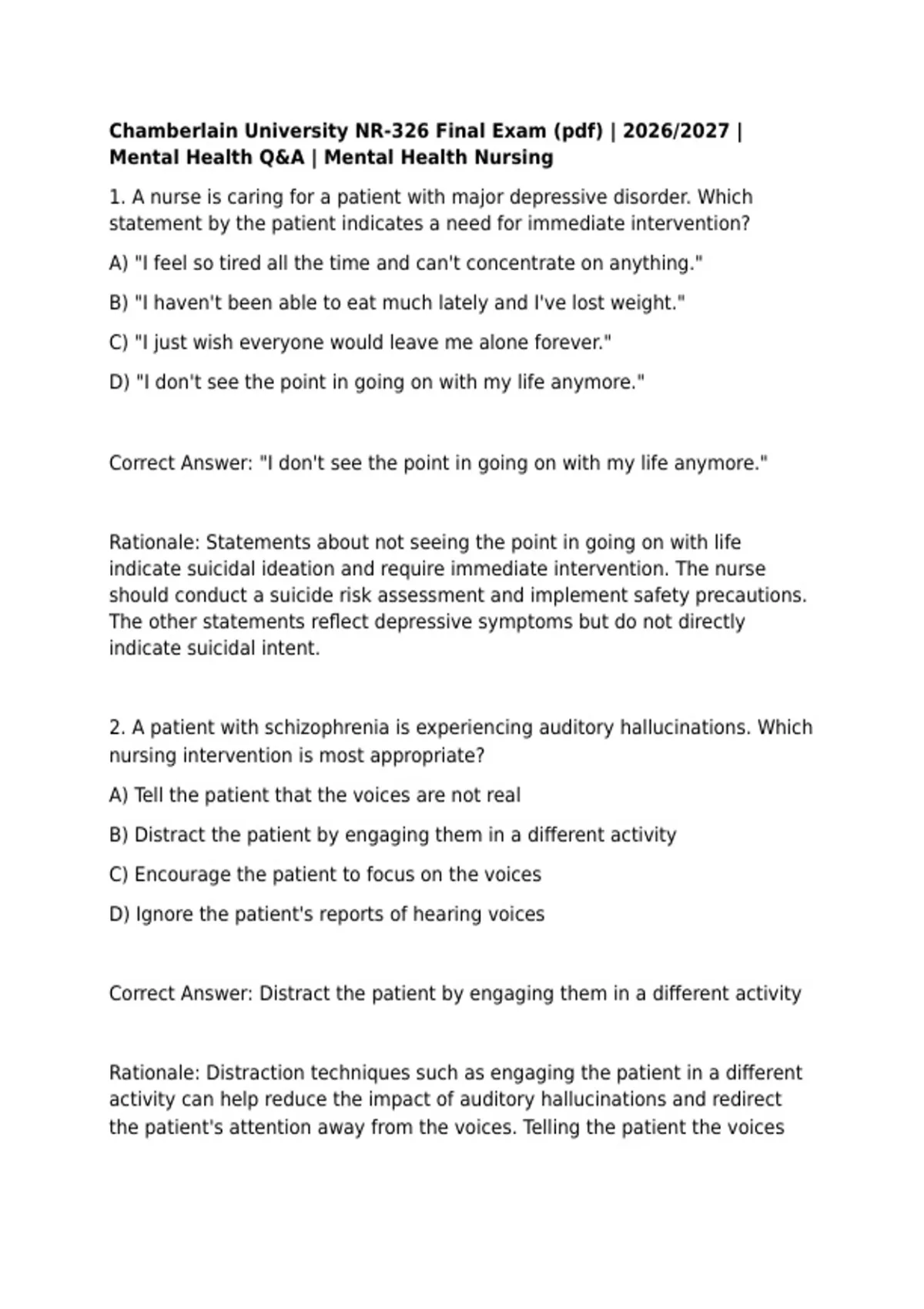 Chamberlain University NR-326 Final Exam (pdf) | 2026/2027 | Mental Health Q&A | Mental Health Nursing

1. A nurse is caring for a patient with major depressive disorder. Which statement by the patient indicates a need for immediate intervention?

A) "I feel so tired all the time and can't concentrate on anything."

B) "I haven't been able to eat much lately and I've lost weight."

C) "I just wish everyone would leave me alone forever."

D) "I don't see the point in going on with my life anymore."

Correct Answer: "I don't see the point in going on with my life anymore."

Rationale: Statements about not seeing the point in going on with life indicate suicidal ideation and require immediate intervention. The nurse should conduct a suicide risk assessment and implement safety precautions. The other statements reflect depressive symptoms but do not directly indicate suicidal intent.

2. A patient with schizophrenia is experiencing auditory hallucinations. Which nursing intervention is most appropriate?

A) Tell the patient that the voices are not real

B) Distract the patient by engaging them in a different activity

C) Encourage the patient to focus on the voices

D) Ignore the patient's reports of hearing voices

Correct Answer: Distract the patient by engaging them in a different activity

Rationale: Distraction techniques such as engaging the patient in a different activity can help reduce the impact of auditory hallucinations and redirect the patient's attention away from the voices. Telling the patient the voices